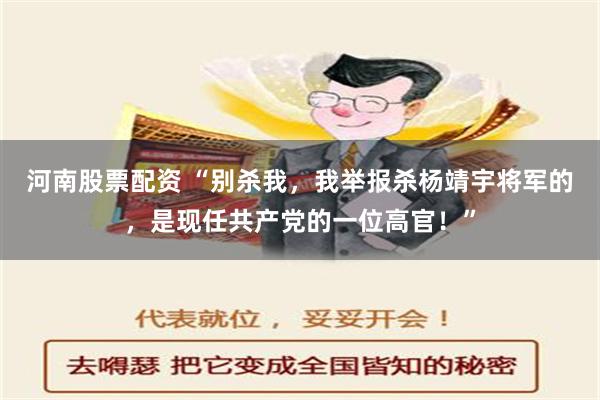 河南股票配资“别杀我，我举报杀杨靖宇将军的，是现任共产党的一位高官！”

代表就位， 妥妥开会！

去嘚瑟 把它变成全国皆知的秘密